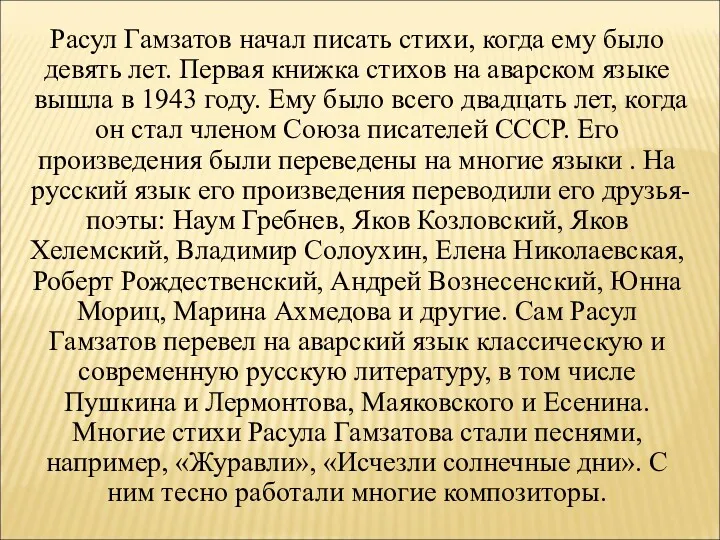 Расул Гамзатов начал писать стихи, когда ему было девять лет. Первая книжка стихов на аварском языке вышла в 1943 году. Ему было всего двадцать лет, когда он стал членом Союза писателей СССР. Его произведения были переведены на многие языки . На русский язык его произведения переводили его друзья-поэты: Наум Гребнев, Яков Козловский, Яков Хелемский, Владимир Солоухин, Елена Николаевская, Роберт Рождественский, Андрей Вознесенский, Юнна Мориц, Марина Ахмедова и другие. Сам Расул Гамзатов перевел на аварский язык классическую и современную русскую литературу, в том числе Пушкина и Лермонтова, Маяковского и Есенина. Многие стихи Расула Гамзатова стали песнями, например, «Журавли», «Исчезли солнечные дни». С ним тесно работали многие композиторы.